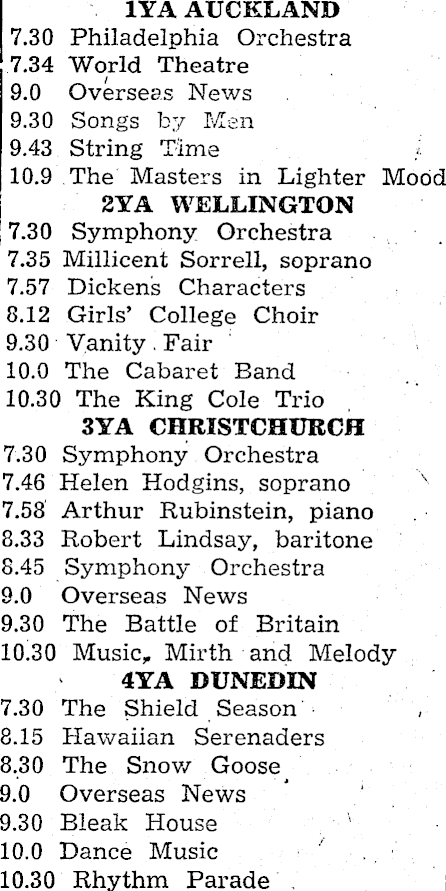 1YA AUCKLAND
7.30 Philadelphia Orchestra
7.34 World Theatre
9.0 Overseas News
9.30 Songs by Men
9.43 String Time
10.9 The Masters in Lighter Mood

2YA WELLINGTON
7.30 Symphony Orchestra
7.35 Millicent Sorrell, soprano
7.57 Dickens Characters
8.12 Girls' College Choir
9.30 Vanity Fair
10.0 The Cabaret Band
10.30 The King Cole Trio

3YA CHRISTCHURCH
7.30 Symphony Orchestra
7.46 Helen Hodgins, soprano
7.58 Arthur Rubinstein, piano
8.33 Robert Lindsay, baritone
8.45 Symphony Orchestra
9.0 Overseas News
9.30 The Battle of Britain
10.30 Music, Mirth and Melody

4YA DUNEDIN
7.30 The Shield Season
8.15 Hawaiian Serenaders
8.30 The Snow Goose
9.0 Overseas News
9.30 Bleak House
10.0 Dance Music
10.30 Rhythm Parade